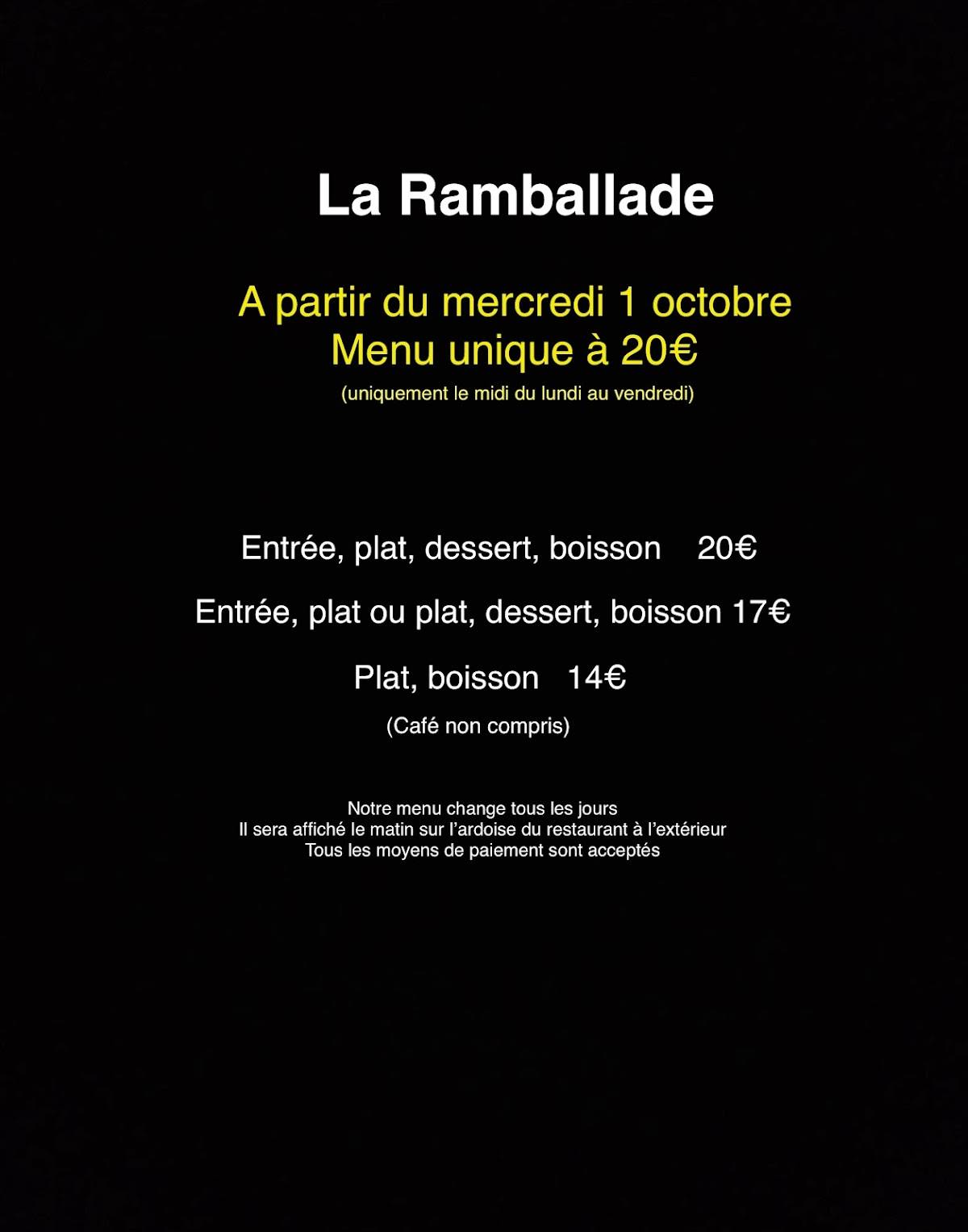 La Ramballade

A partir du mercredi 1 octobre
Menu unique à 20€
(uniquement le midi du lundi au vendredi)

Entrée, plat, dessert, boisson 20€

Entrée, plat ou plat, dessert, boisson 17€

Plat, boisson 14€
(Café non compris)

Notre menu change tous les jours
Il sera affiché le matin sur l'ardoise du restaurant à l'extérieur
Tous les moyens de paiement sont acceptés